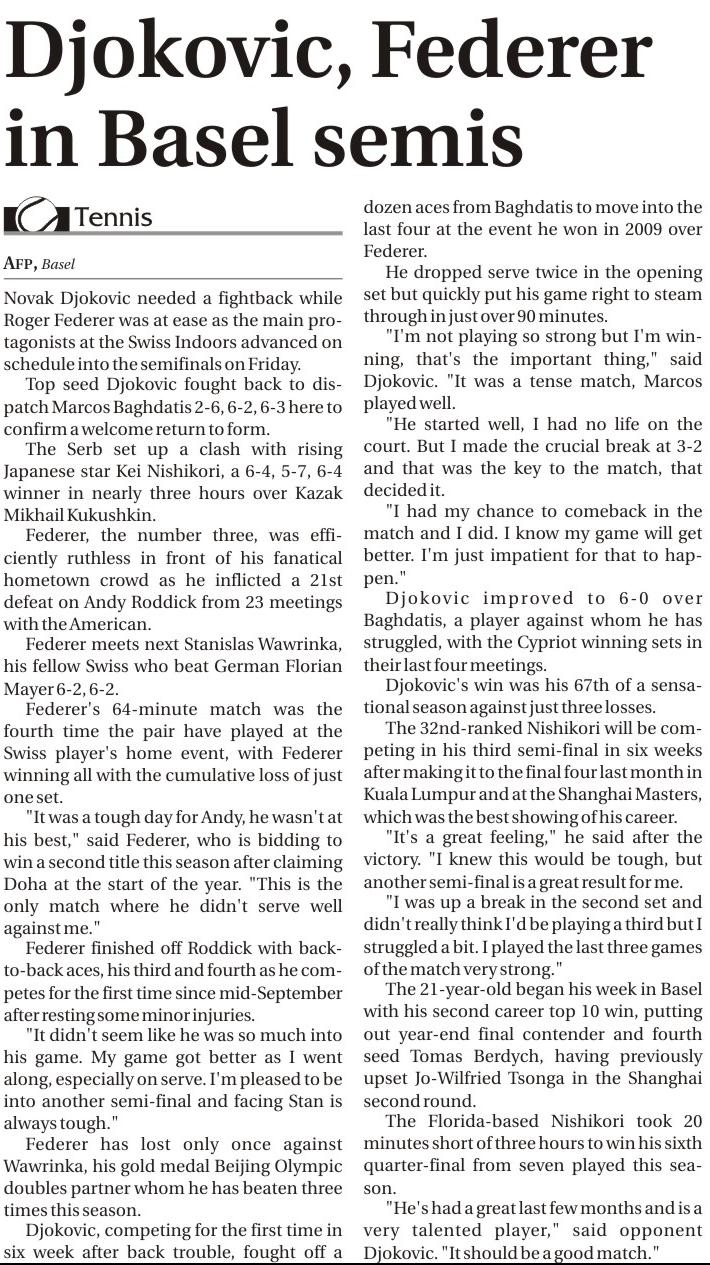 Djokovic, Federer in Basel semis

Tennis

AFP, Basel

Novak Djokovic needed a fightback while Roger Federer was at ease as the main protagonists at the Swiss Indoors advanced on schedule into the semifinals on Friday.

Top seed Djokovic fought back to dispatch Marcos Baghdatis 2-6, 6-2, 6-3 here to confirm a welcome return to form.

The Serb set up a clash with rising Japanese star Kei Nishikori, a 6-4, 5-7, 6-4 winner in nearly three hours over Kazak Mikhail Kukushkin.

Federer, the number three, was efficiently ruthless in front of his fanatical hometown crowd as he inflicted a 21st defeat on Andy Roddick from 23 meetings with the American.

Federer meets next Stanislas Wawrinka, his fellow Swiss who beat German Florian Mayer 6-2, 6-2.

Federer's 64-minute match was the fourth time the pair have played at the Swiss player's home event, with Federer winning all with the cumulative loss of just one set.

"It was a tough day for Andy, he wasn't at his best," said Federer, who is bidding to win a second title this season after claiming Doha at the start of the year. "This is the only match where he didn't serve well against me."

Federer finished off Roddick with back-to-back aces, his third and fourth as he competes for the first time since mid-September after resting some minor injuries.

"It didn't seem like he was so much into his game. My game got better as I went along, especially on serve. I'm pleased to be into another semi-final and facing Stan is always tough."

Federer has lost only once against Wawrinka, his gold medal Beijing Olympic doubles partner whom he has beaten three times this season.

Djokovic, competing for the first time in six week after back trouble, fought off a dozen aces from Baghdatis to move into the last four at the event he won in 2009 over Federer.

He dropped serve twice in the opening set but quickly put his game right to steam through in just over 90 minutes.

"I'm not playing so strong but I'm winning, that's the important thing," said Djokovic. "It was a tense match, Marcos played well.

"He started well, I had no life on the court. But I made the crucial break at 3-2 and that was the key to the match, that decided it.

"I had my chance to comeback in the match and I did. I know my game will get better. I'm just impatient for that to happen."

Djokovic improved to 6-0 over Baghdatis, a player against whom he has struggled, with the Cypriot winning sets in their last four meetings.

Djokovic's win was his 67th of a sensational season against just three losses.

The 32nd-ranked Nishikori will be competing in his third semi-final in six weeks after making it to the final four last month in Kuala Lumpur and at the Shanghai Masters, which was the best showing of his career.

"It's a great feeling," he said after the victory. "I knew this would be tough, but another semi-final is a great result for me.

"I was up a break in the second set and didn't really think I'd be playing a third but I struggled a bit. I played the last three games of the match very strong."

The 21-year-old began his week in Basel with his second career top 10 win, putting out year-end final contender and fourth seed Tomas Berdych, having previously upset Jo-Wilfried Tsonga in the Shanghai second round.

The Florida-based Nishikori took 20 minutes short of three hours to win his sixth quarter-final from seven played this season.

"He's had a great last few months and is a very talented player," said opponent Djokovic. "It should be a good match."